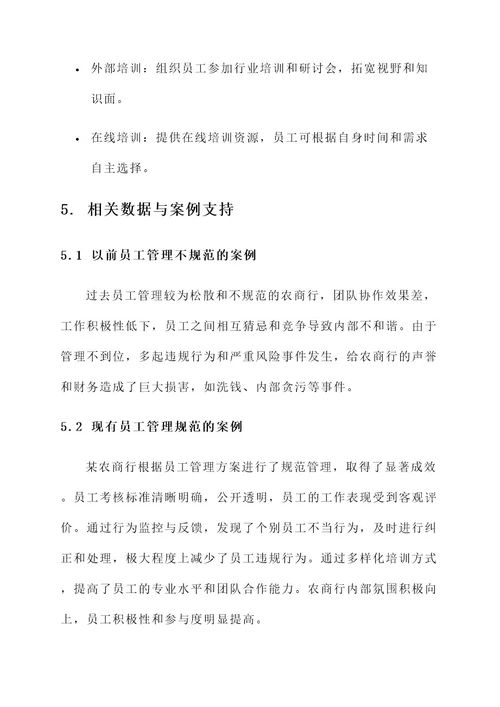 • 外部培训：组织员工参加行业培训和研讨会，拓宽视野和知识面。

• 在线培训：提供在线培训资源，员工可根据自身时间和需求自主选择。

5. 相关数据与案例支持

5.1 以前员工管理不规范的案例

过去员工管理较为松散和不规范的农商行，团队协作效果差，工作积极性低下，员工之间相互猜忌和竞争导致内部不和谐。由于管理不到位，多起违规行为和严重风险事件发生，给农商行的声誉和财务造成了巨大损害，如洗钱、内部贪污等事件。

5.2 现有员工管理规范的案例

某农商行根据员工管理方案进行了规范管理，取得了显著成效。员工考核标准清晰明确，公开透明，员工的工作表现受到客观评价。通过行为监控与反馈，发现了个别员工不当行为，及时进行纠正和处理，极大程度上减少了员工违规行为。通过多样化培训方式，提高了员工的专业水平和团队合作能力。农商行内部氛围积极向上，员工积极性和参与度明显提高。